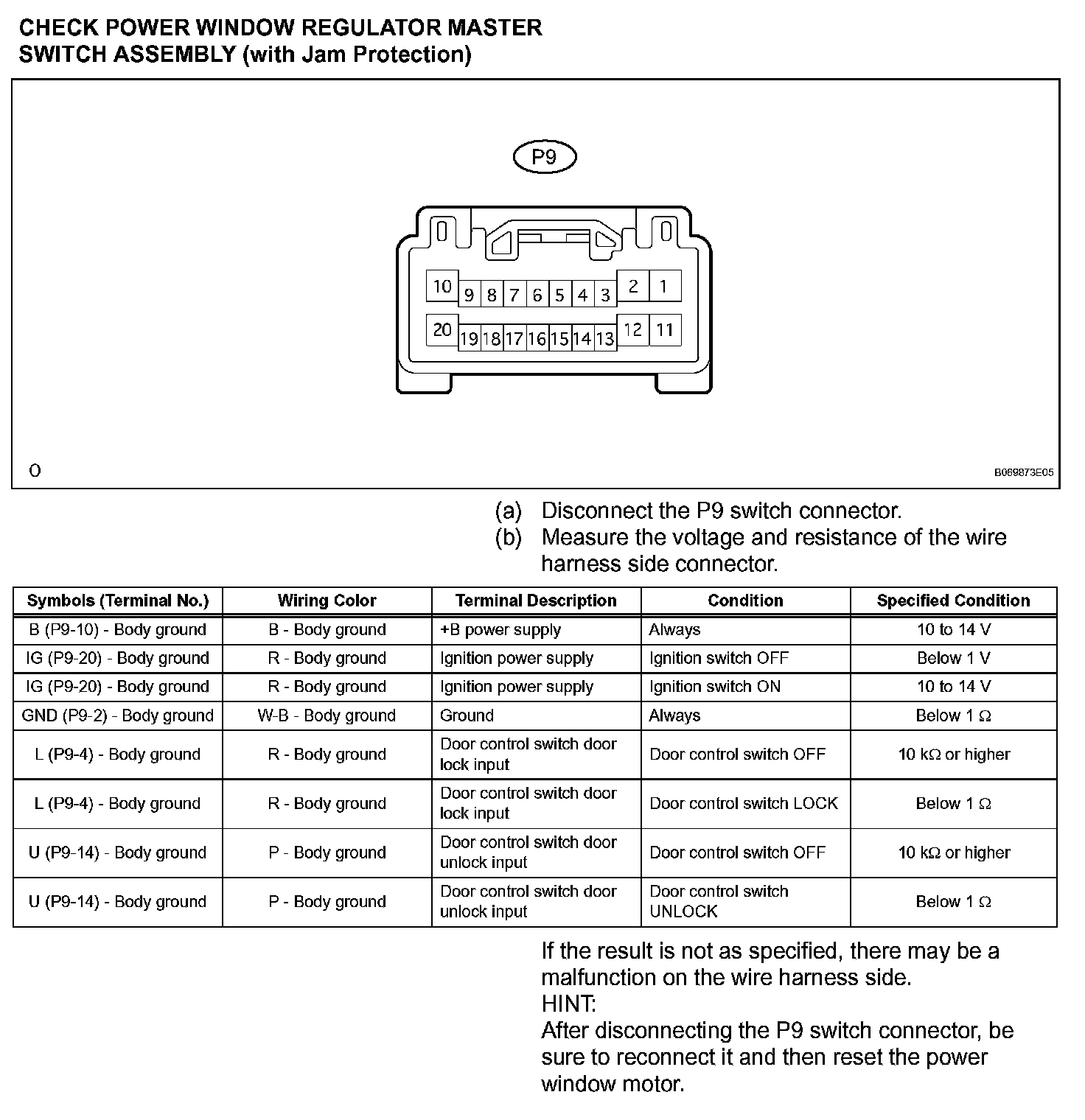 CHECK POWER WINDOW REGULATOR MASTER SWITCH ASSEMBLY (with Jam Protection)

P9

10 9 8 7 6 5 4 3 2 1
20 19 18 17 16 15 14 13 12 11

O

B069873E05

(a) Disconnect the P9 switch connector.
(b) Measure the voltage and resistance of the wire harness side connector.

| Symbols (Terminal No.) | Wiring Color | Terminal Description | Condition | Specified Condition |
|---|---|---|---|---|
| B (P9-10) - Body ground | B - Body ground | +B power supply | Always | 10 to 14 V |
| IG (P9-20) - Body ground | R - Body ground | Ignition power supply | Ignition switch OFF | Below 1 V |
| IG (P9-20) - Body ground | R - Body ground | Ignition power supply | Ignition switch ON | 10 to 14 V |
| GND (P9-2) - Body ground | W-B - Body ground | Ground | Always | Below 1 Ω |
| L (P9-4) - Body ground | R - Body ground | Door control switch door lock input | Door control switch OFF | 10 kΩ or higher |
| L (P9-4) - Body ground | R - Body ground | Door control switch door lock input | Door control switch LOCK | Below 1 Ω |
| U (P9-14) - Body ground | P - Body ground | Door control switch door unlock input | Door control switch OFF | 10 kΩ or higher |
| U (P9-14) - Body ground | P - Body ground | Door control switch door unlock input | Door control switch UNLOCK | Below 1 Ω |

If the result is not as specified, there may be a malfunction on the wire harness side.
HINT:
After disconnecting the P9 switch connector, be sure to reconnect it and then reset the power window motor.